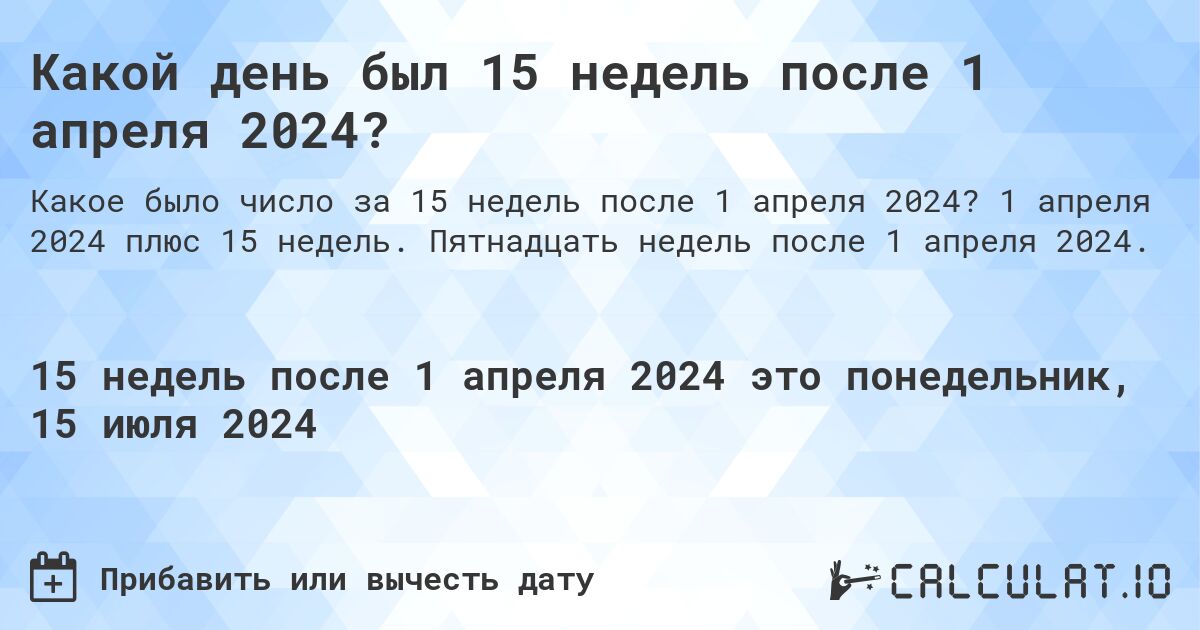 Какой день был 15 недель после 1 апреля 2024?

Какое было число за 15 недель после 1 апреля 2024? 1 апреля 2024 плюс 15 недель. Пятнадцать недель после 1 апреля 2024.

15 недель после 1 апреля 2024 это понедельник, 15 июля 2024

Прибавить или вычесть дату

CALCULAT.IO